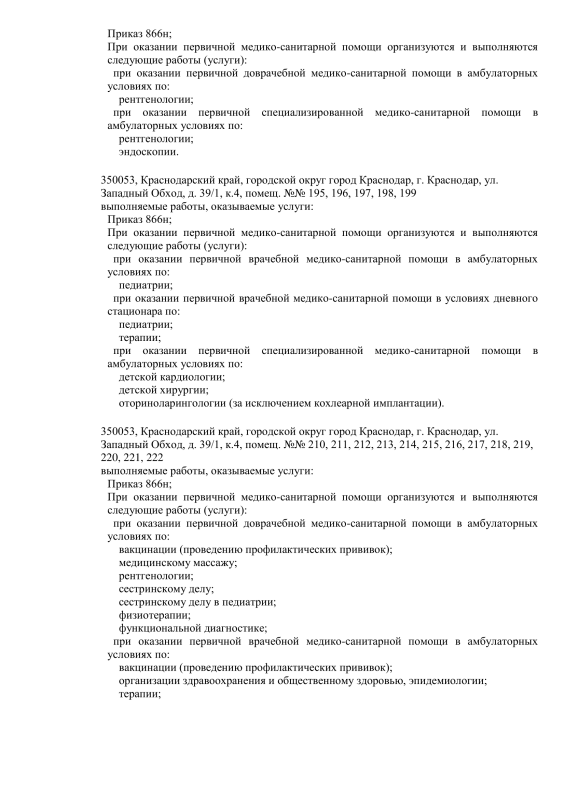 Приказ 866н;
При оказании первичной медико-санитарной помощи организуются и выполняются следующие работы (услуги):
при оказании первичной доврачебной медико-санитарной помощи в амбулаторных условиях по:
рентгенологии;
при оказании первичной специализированной медико-санитарной помощи в амбулаторных условиях по:
рентгенологии;
эндоскопии.

350053, Краснодарский край, городской округ город Краснодар, г. Краснодар, ул. Западный Обход, д. 39/1, к.4, помещ. №№ 195, 196, 197, 198, 199
выполняемые работы, оказываемые услуги:
Приказ 866н;
При оказании первичной медико-санитарной помощи организуются и выполняются следующие работы (услуги):
при оказании первичной врачебной медико-санитарной помощи в амбулаторных условиях по:
педиатрии;
при оказании первичной врачебной медико-санитарной помощи в условиях дневного стационара по:
педиатрии;
терапии;
при оказании первичной специализированной медико-санитарной помощи в амбулаторных условиях по:
детской кардиологии;
детской хирургии;
оториноларингологии (за исключением кохлеарной имплантации).

350053, Краснодарский край, городской округ город Краснодар, г. Краснодар, ул. Западный Обход, д. 39/1, к.4, помещ. №№ 210, 211, 212, 213, 214, 215, 216, 217, 218, 219, 220, 221, 222
выполняемые работы, оказываемые услуги:
Приказ 866н;
При оказании первичной медико-санитарной помощи организуются и выполняются следующие работы (услуги):
при оказании первичной доврачебной медико-санитарной помощи в амбулаторных условиях по:
вакцинации (проведению профилактических прививок);
медицинскому массажу;
рентгенологии;
сестринскому делу;
сестринскому делу в педиатрии;
физиотерапии;
функциональной диагностике;
при оказании первичной врачебной медико-санитарной помощи в амбулаторных условиях по:
вакцинации (проведению профилактических прививок);
организации здравоохранения и общественному здоровью, эпидемиологии;
терапии;